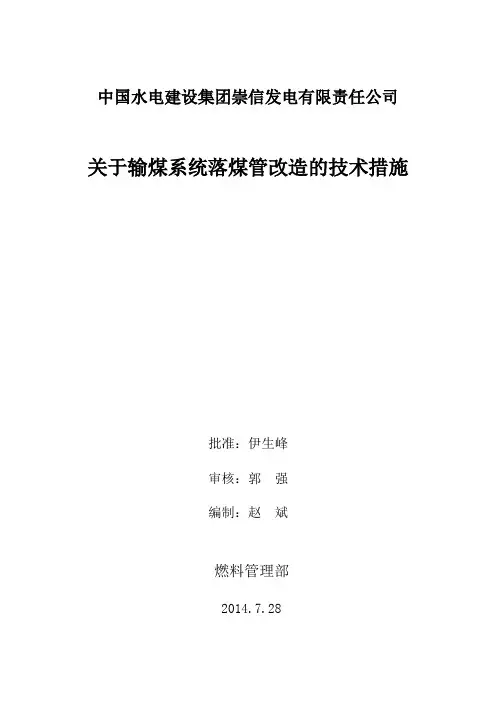 中国水电建设集团崇信发电有限责任公司

关于输煤系统落煤管改造的技术措施

批准：伊生峰

审核：郭 强

编制：赵 斌

燃料管理部

2014.7.28